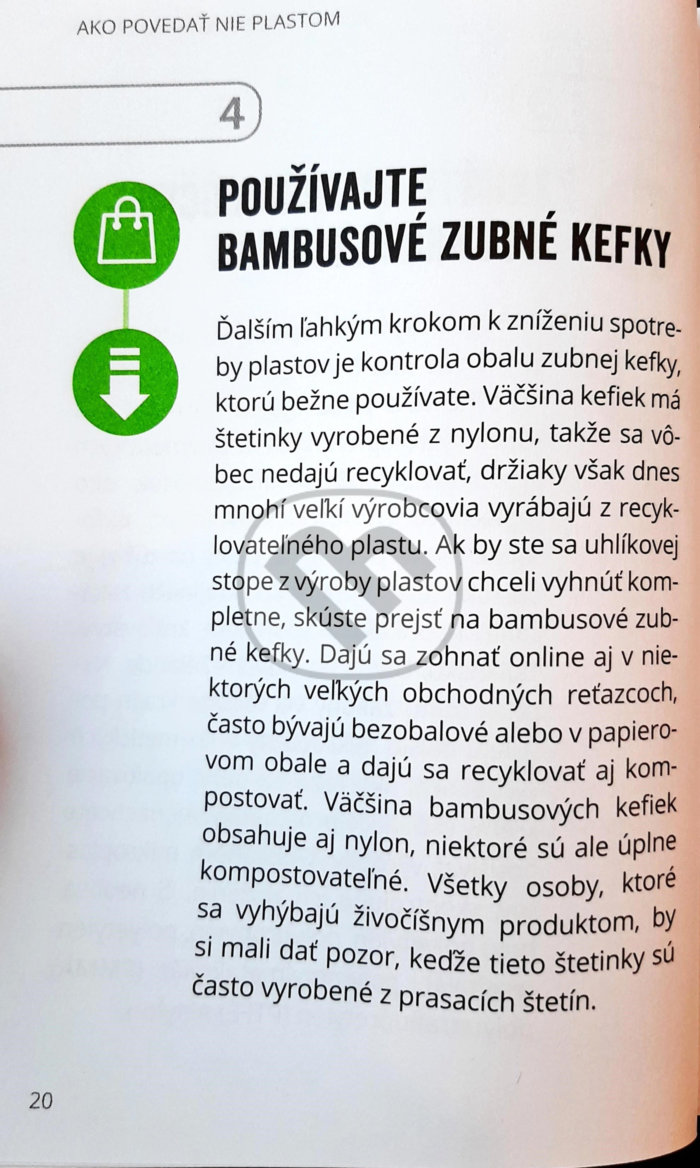 AKO POVEDAŤ NIE PLASTOM

4

POUŽÍVAJTE BAMBUSOVÉ ZUBNÉ KEFKY

Ďalším ľahkým krokom k zníženiu spotreby plastov je kontrola obalu zubnej kefky, ktorú bežne používate. Väčšina kefiek má štetinky vyrobené z nylonu, takže sa vôbec nedajú recyklovať, držiaky však dnes mnohí veľkí výrobcovia vyrábajú z recyklovateľného plastu. Ak by ste sa uhlíkovej stope z výroby plastov chceli vyhnúť kompletne, skúste prejsť na bambusové zubné kefky. Dajú sa zohnať online aj v niektorých veľkých obchodných reťazcoch, často bývajú bezobalové alebo v papierovom obale a dajú sa recyklovať aj kompostovať. Väčšina bambusových kefiek obsahuje aj nylon, niektoré sú ale úplne kompostovateľné. Všetky osoby, ktoré sa vyhýbajú živočíšnym produktom, by si mali dať pozor, keďže tieto štetinky sú často vyrobené z prasacích štetín.

20